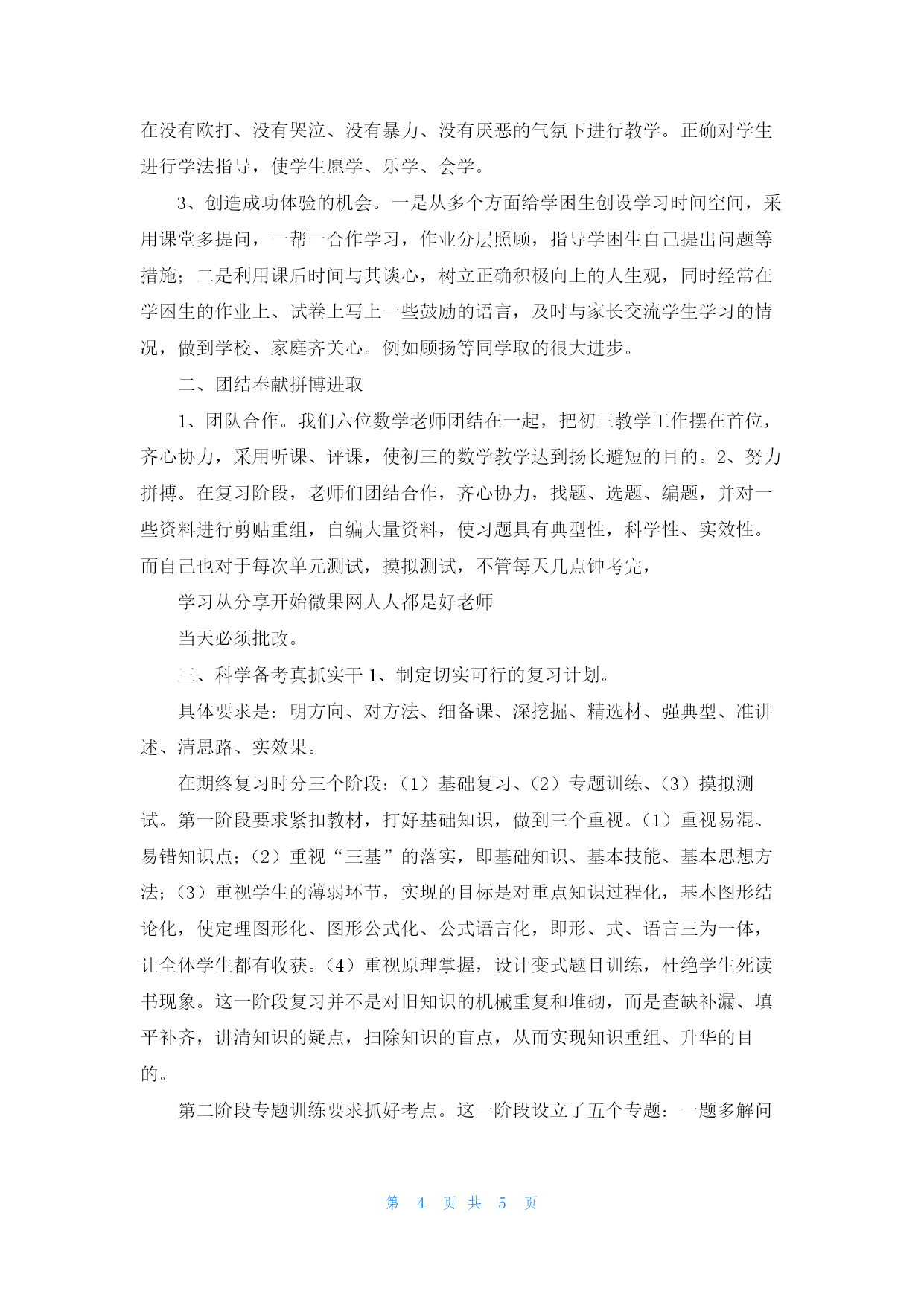 在没有欧打、没有哭泣、没有暴力、没有厌恶的气氛下进行教学。正确对学生进行学法指导，使学生愿学、乐学、会学。

3、创造成功体验的机会。一是从多个方面给学困生创设学习时间空间，采用课堂多提问，一帮一合作学习，作业分层照顾，指导学困生自己提出问题等措施；二是利用课后时间与其谈心，树立正确积极向上的人生观，同时经常在学困生的作业上、试卷上写上一些鼓励的语言，及时与家长交流学生学习的情况，做到学校、家庭齐关心。例如顾扬等同学取的很大进步。

二、团结奉献拼博进取

1、团队合作。我们六位数学老师团结在一起，把初三教学工作摆在首位，齐心协力，采用听课、评课，使初三的数学教学达到扬长避短的目的。2、努力拼搏。在复习阶段，老师们团结合作，齐心协力，找题、选题、编题，并对一些资料进行剪贴重组，自编大量资料，使习题具有典型性，科学性、实效性。而自己也对于每次单元测试，摸拟测试，不管每天几点钟考完，

学习从分享开始微果网人人都是好老师

当天必须批改。

三、科学备考真抓实干 1、制定切实可行的复习计划。

具体要求是：明方向、对方法、细备课、深挖掘、精选材、强典型、准讲述、清思路、实效果。

在期终复习时分三个阶段：（1）基础复习、（2）专题训练、（3）摸拟测试。第一阶段要求紧扣教材，打好基础知识，做到三个重视。（1）重视易混、易错知识点；（2）重视“三基”的落实，即基础知识、基本技能、基本思想方法；（3）重视学生的薄弱环节，实现的目标是对重点知识过程化，基本图形结论化，使定理图形化、图形公式化、公式语言化，即形、式、语言三为一体，让全体学生都有收获。（4）重视原理掌握，设计变式题目训练，杜绝学生死读书现象。这一阶段复习并不是对旧知识的机械重复和堆砌，而是查缺补漏、填平补齐，讲清知识的疑点，扫除知识的盲点，从而实现知识重组、升华的目的。

第二阶段专题训练要求抓好考点。这一阶段设立了五个专题：一题多解问

第 4 页 共 5 页